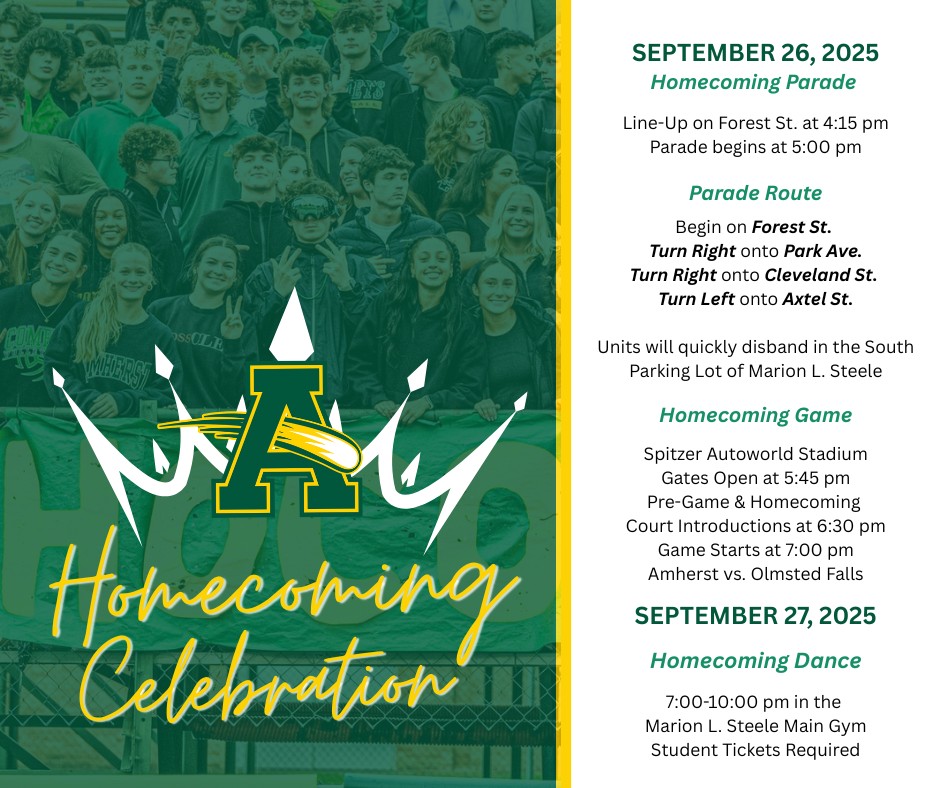 A

Homecoming Celebration

SEPTEMBER 26, 2025
Homecoming Parade

Line-Up on Forest St. at 4:15 pm
Parade begins at 5:00 pm

Parade Route

Begin on Forest St.
Turn Right onto Park Ave.
Turn Right onto Cleveland St.
Turn Left onto Axtel St.

Units will quickly disband in the South Parking Lot of Marion L. Steele

Homecoming Game

Spitzer Autoworld Stadium
Gates Open at 5:45 pm
Pre-Game & Homecoming Court Introductions at 6:30 pm
Game Starts at 7:00 pm
Amherst vs. Olmsted Falls

SEPTEMBER 27, 2025

Homecoming Dance

7:00-10:00 pm in the
Marion L. Steele Main Gym
Student Tickets Required